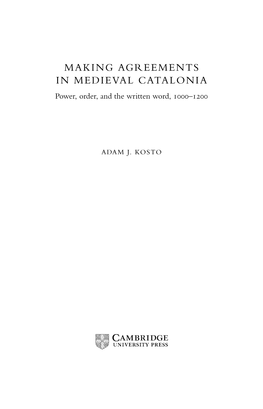 MAKING AGREEMENTS IN MEDIEVAL CATALONIA

Power, order, and the written word, 1000–1200

ADAM J. KOSTO

CAMBRIDGE
UNIVERSITY PRESS